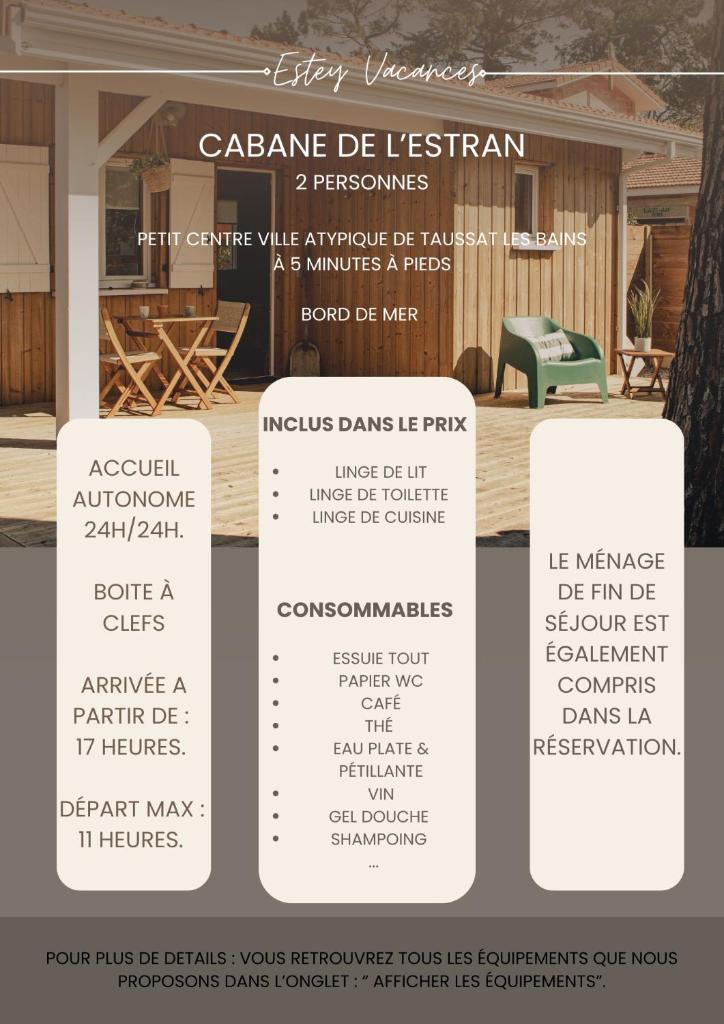 Estey Vacances

CABANE DE L'ESTRAN
2 PERSONNES

PETIT CENTRE VILLE ATYPIQUE DE TAUSSAT LES BAINS
À 5 MINUTES À PIEDS

BORD DE MER

ACCUEIL AUTONOME 24H/24H.

BOITE À CLEFS

ARRIVÉE A PARTIR DE : 17 HEURES.

DÉPART MAX : 11 HEURES.

INCLUS DANS LE PRIX

- LINGE DE LIT
- LINGE DE TOILETTE
- LINGE DE CUISINE

CONSOMMABLES

- ESSUIE TOUT
- PAPIER WC
- CAFÉ
- THÉ
- EAU PLATE & PÉTILLANTE
- VIN
- GEL DOUCHE
- SHAMPOING

...

LE MÉNAGE DE FIN DE SÉJOUR EST ÉGALEMENT COMPRIS DANS LA RÉSERVATION.

POUR PLUS DE DETAILS : VOUS RETROUVREZ TOUS LES ÉQUIPEMENTS QUE NOUS PROPOSONS DANS L'ONGLET : " AFFICHER LES ÉQUIPEMENTS".